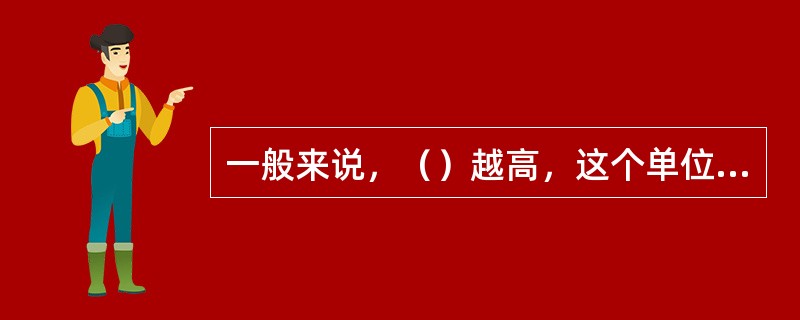 一般来说，（）越高，这个单位...